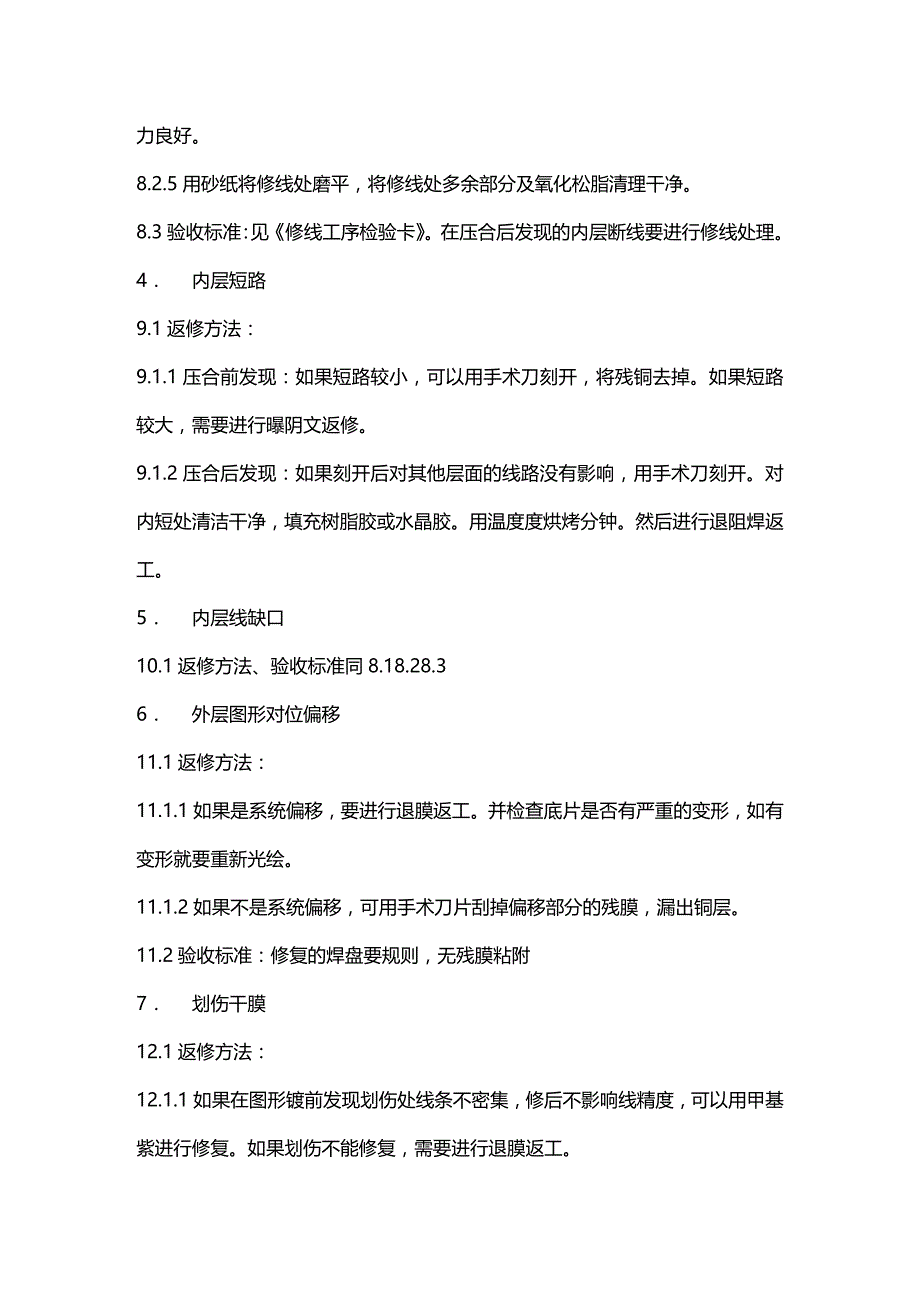 力良好。

8.2.5 用砂纸将修线处磨平，将修线处多余部分及氧化松脂清理干净。

8.3 验收标准：见《修线工序检验卡》。在压合后发现的内层断线要进行修线处理。

4． 内层短路

9.1 返修方法：

9.1.1 压合前发现：如果短路较小，可以用手术刀刻开，将残铜去掉。如果短路较大，需要进行曝阴文返修。

9.1.2 压合后发现：如果刻开后对其他层面的线路没有影响，用手术刀刻开。对内短处清洁干净，填充树脂胶或水晶胶。用温度度烘烤分钟。然后进行退阻焊返工。

5． 内层线缺口

10.1 返修方法、验收标准同 8.18.28.3

6． 外层图形对位偏移

11.1 返修方法：

11.1.1 如果是系统偏移，要进行退膜返工。并检查底片是否有严重的变形，如有变形就要重新光绘。

11.1.2 如果不是系统偏移，可用手术刀片刮掉偏移部分的残膜，漏出铜层。

11.2 验收标准：修复的焊盘要规则，无残膜粘附

7． 划伤干膜

12.1 返修方法：

12.1.1 如果在图形镀前发现划伤处线条不密集，修后不影响线精度，可以用甲基紫进行修复。如果划伤不能修复，需要进行退膜返工。